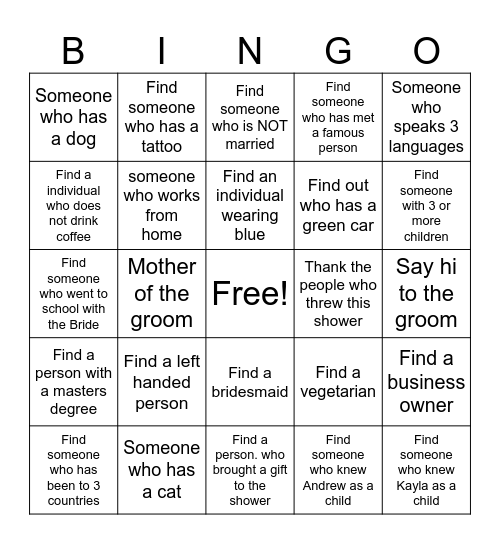 | B | I | N | G | O |
|---|---|---|---|---|
| Someone who has a dog | Find someone who has a tattoo | Find someone who is NOT married | Find someone who has met a famous person | Someone who speaks 3 languages |
| Find a individual who does not drink coffee | someone who works from home | Find an individual wearing blue | Find out who has a green car | Find someone with 3 or more children |
| Find someone who went to school with the Bride | Mother of the groom | Free! | Thank the people who threw this shower | Say hi to the groom |
| Find a person with a masters degree | Find a left handed person | Find a bridesmaid | Find a vegetarian | Find a business owner |
| Find someone who has been to 3 countries | Someone who has a cat | Find a person. who brought a gift to the shower | Find someone who knew Andrew as a child | Find someone who knew Kayla as a child |